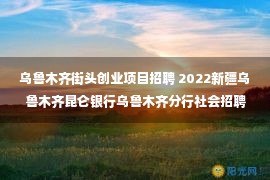 乌鲁木齐街头创业项目招聘 2022新疆乌鲁木齐昆仑银行乌鲁木齐分行社会招聘

阳光网